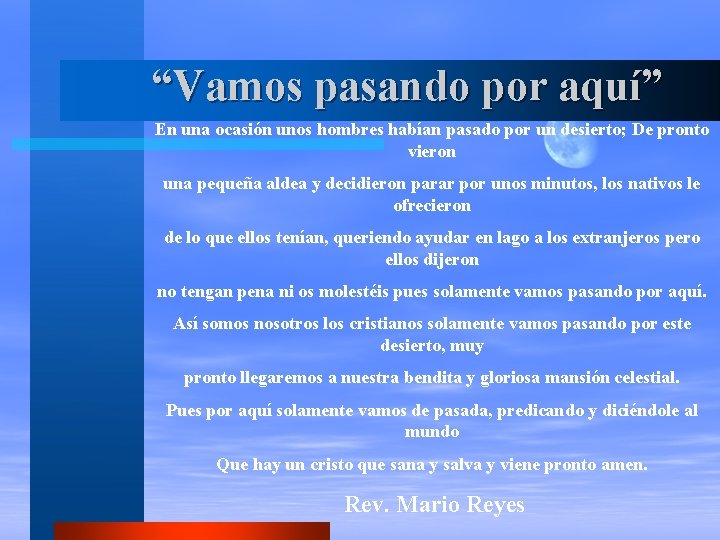 “Vamos pasando por aquí”

En una ocasión unos hombres habían pasado por un desierto; De pronto vieron

una pequeña aldea y decidieron parar por unos minutos, los nativos le ofrecieron

de lo que ellos tenían, queriendo ayudar en lago a los extranjeros pero ellos dijeron

no tengan pena ni os molestéis pues solamente vamos pasando por aquí.

Así somos nosotros los cristianos solamente vamos pasando por este desierto, muy

pronto llegaremos a nuestra bendita y gloriosa mansión celestial.

Pues por aquí solamente vamos de pasada, predicando y diciéndole al mundo

Que hay un cristo que sana y salva y viene pronto amen.

Rev. Mario Reyes